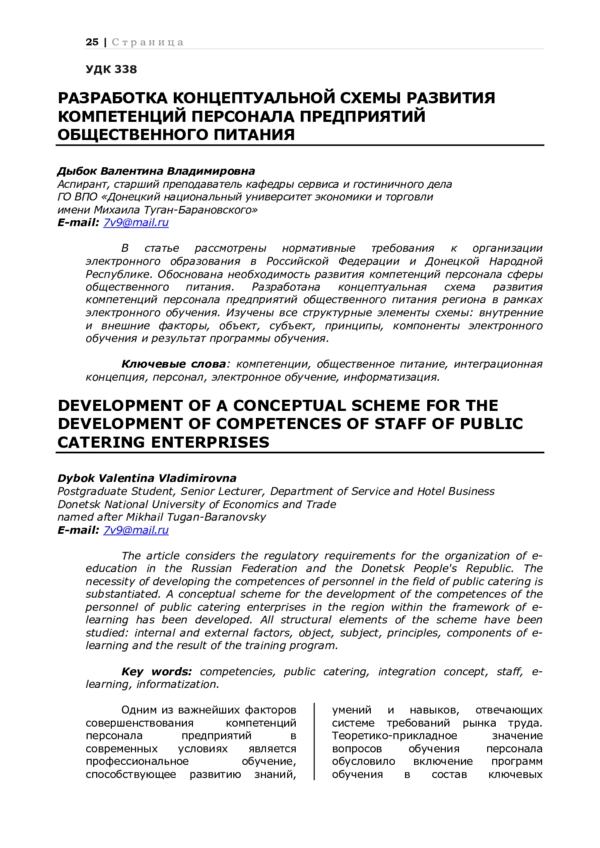 25 | Страница

УДК 338

РАЗРАБОТКА КОНЦЕПТУАЛЬНОЙ СХЕМЫ РАЗВИТИЯ КОМПЕТЕНЦИЙ ПЕРСОНАЛА ПРЕДПРИЯТИЙ ОБЩЕСТВЕННОГО ПИТАНИЯ

Дыбок Валентина Владимировна
Аспирант, старший преподаватель кафедры сервиса и гостиничного дела
ГО ВПО «Донецкий национальный университет экономики и торговли имени Михаила Туган-Барановского»
E-mail: 7v9@mail.ru

В статье рассмотрены нормативные требования к организации электронного образования в Российской Федерации и Донецкой Народной Республике. Обоснована необходимость развития компетенций персонала сферы общественного питания. Разработана концептуальная схема развития компетенций персонала предприятий общественного питания региона в рамках электронного обучения. Изучены все структурные элементы схемы: внутренние и внешние факторы, объект, субъект, принципы, компоненты электронного обучения и результат программы обучения.

Ключевые слова: компетенции, общественное питание, интеграционная концепция, персонал, электронное обучение, информатизация.

DEVELOPMENT OF A CONCEPTUAL SCHEME FOR THE DEVELOPMENT OF COMPETENCES OF STAFF OF PUBLIC CATERING ENTERPRISES

Dybok Valentina Vladimirovna
Postgraduate Student, Senior Lecturer, Department of Service and Hotel Business
Donetsk National University of Economics and Trade named after Mikhail Tugan-Baranovsky
E-mail: 7v9@mail.ru

The article considers the regulatory requirements for the organization of e-education in the Russian Federation and the Donetsk People's Republic. The necessity of developing the competences of personnel in the field of public catering is substantiated. A conceptual scheme for the development of the competences of the personnel of public catering enterprises in the region within the framework of e-learning has been developed. All structural elements of the scheme have been studied: internal and external factors, object, subject, principles, components of e-learning and the result of the training program.

Key words: competencies, public catering, integration concept, staff, e-learning, informatization.

Одним из важнейших факторов совершенствования компетенций персонала предприятий в современных условиях является профессиональное обучение, способствующее развитию знаний,

умений и навыков, отвечающих системе требований рынка труда. Теоретико-прикладное значение вопросов обучения персонала обусловило включение программ обучения в состав ключевых